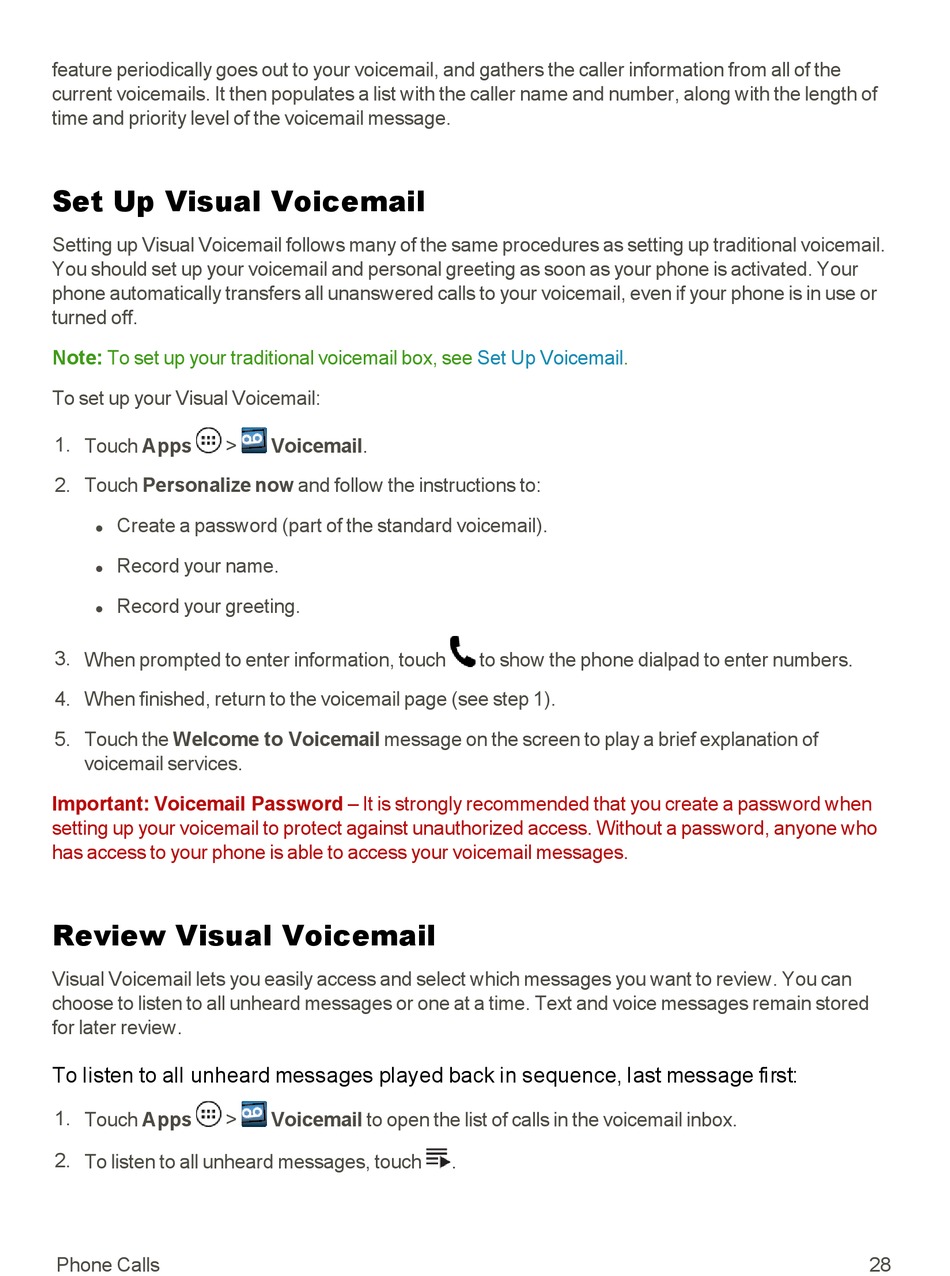 feature periodically goes out to your voicemail, and gathers the caller information from all of the current voicemails. It then populates a list with the caller name and number, along with the length of time and priority level of the voicemail message.

Set Up Visual Voicemail

Setting up Visual Voicemail follows many of the same procedures as setting up traditional voicemail. You should set up your voicemail and personal greeting as soon as your phone is activated. Your phone automatically transfers all unanswered calls to your voicemail, even if your phone is in use or turned off.

Note: To set up your traditional voicemail box, see Set Up Voicemail.

To set up your Visual Voicemail:

1. Touch Apps > Voicemail.
2. Touch Personalize now and follow the instructions to:
• Create a password (part of the standard voicemail).
• Record your name.
• Record your greeting.
3. When prompted to enter information, touch to show the phone dialpad to enter numbers.
4. When finished, return to the voicemail page (see step 1).
5. Touch the Welcome to Voicemail message on the screen to play a brief explanation of voicemail services.

Important: Voicemail Password – It is strongly recommended that you create a password when setting up your voicemail to protect against unauthorized access. Without a password, anyone who has access to your phone is able to access your voicemail messages.

Review Visual Voicemail

Visual Voicemail lets you easily access and select which messages you want to review. You can choose to listen to all unheard messages or one at a time. Text and voice messages remain stored for later review.

To listen to all unheard messages played back in sequence, last message first:

1. Touch Apps > Voicemail to open the list of calls in the voicemail inbox.
2. To listen to all unheard messages, touch .

Phone Calls 28